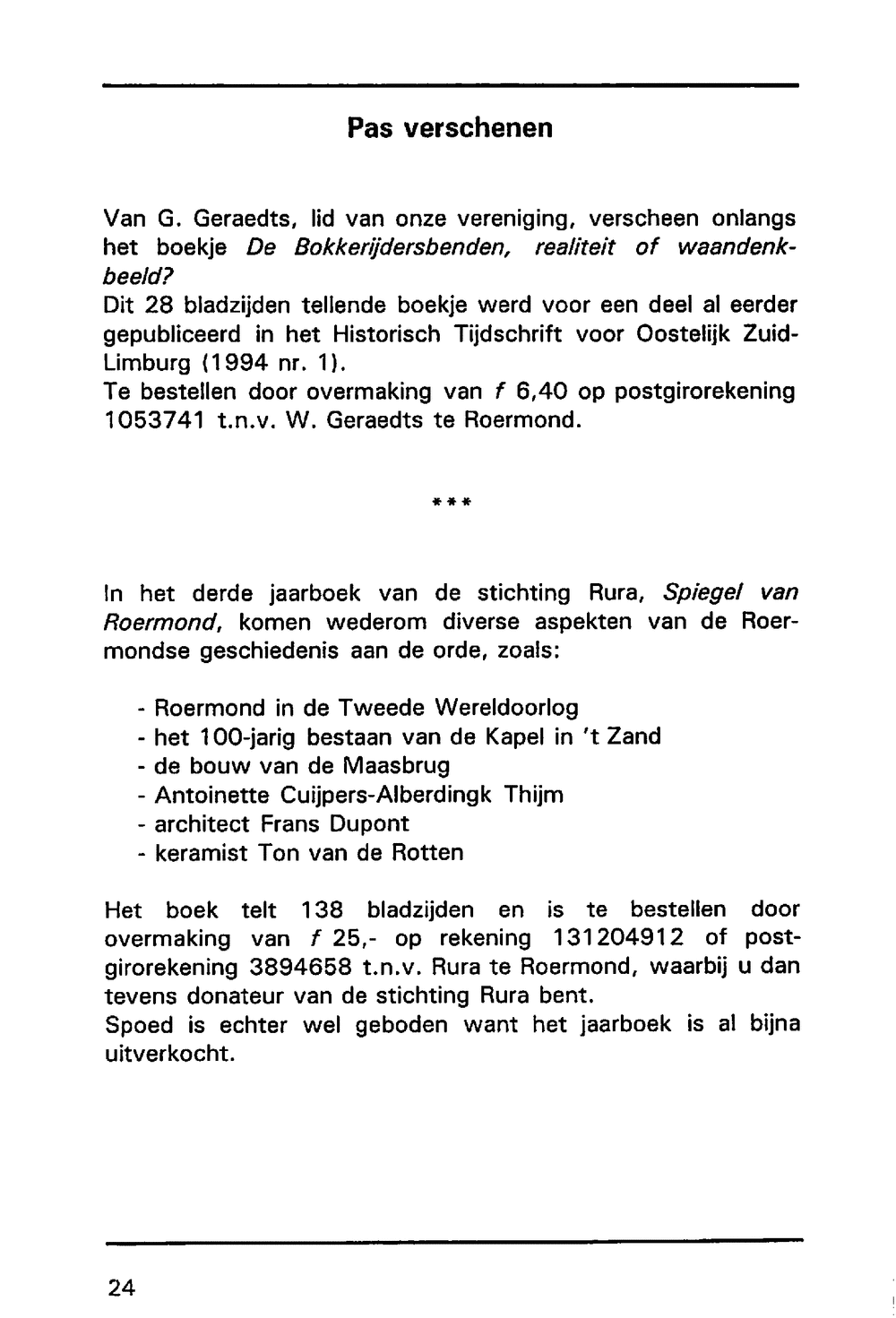 Pas verschenen

Van G. Geraedts, lid van onze vereniging, verscheen onlangs het boekje De Bokkerijdersbenden, realiteit of waandenkbeeld?
Dit 28 bladzijden tellende boekje werd voor een deel al eerder gepubliceerd in het Historisch Tijdschrift voor Oostelijk Zuid-Limburg (1994 nr. 1).
Te bestellen door overmaking van f 6,40 op postgirorekening 1053741 t.n.v. W. Geraedts te Roermond.

***

In het derde jaarboek van de stichting Rura, Spiegel van Roermond, komen wederom diverse aspekten van de Roermondse geschiedenis aan de orde, zoals:

- Roermond in de Tweede Wereldoorlog
- het 100-jarig bestaan van de Kapel in 't Zand
- de bouw van de Maasbrug
- Antoinette Cuijpers-Alberdingk Thijm
- architect Frans Dupont
- keramist Ton van de Rotten

Het boek telt 138 bladzijden en is te bestellen door overmaking van f 25,- op rekening 131204912 of postgirorekening 3894658 t.n.v. Rura te Roermond, waarbij u dan tevens donateur van de stichting Rura bent.
Spoed is echter wel geboden want het jaarboek is al bijna uitverkocht.

24